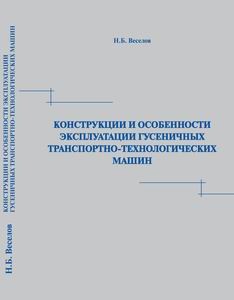 Н.Б. Веселов

КОНСТРУКЦИИ И ОСОБЕННОСТИ ЭКСПЛУАТАЦИИ ГУСЕНИЧНЫХ ТРАНСПОРТНО-ТЕХНОЛОГИЧЕСКИХ МАШИН

Н.Б. Веселов КОНСТРУКЦИИ И ОСОБЕННОСТИ ЭКСПЛУАТАЦИИ ГУСЕНИЧНЫХ ТРАНСПОРТНО-ТЕХНОЛОГИЧЕСКИХ МАШИН